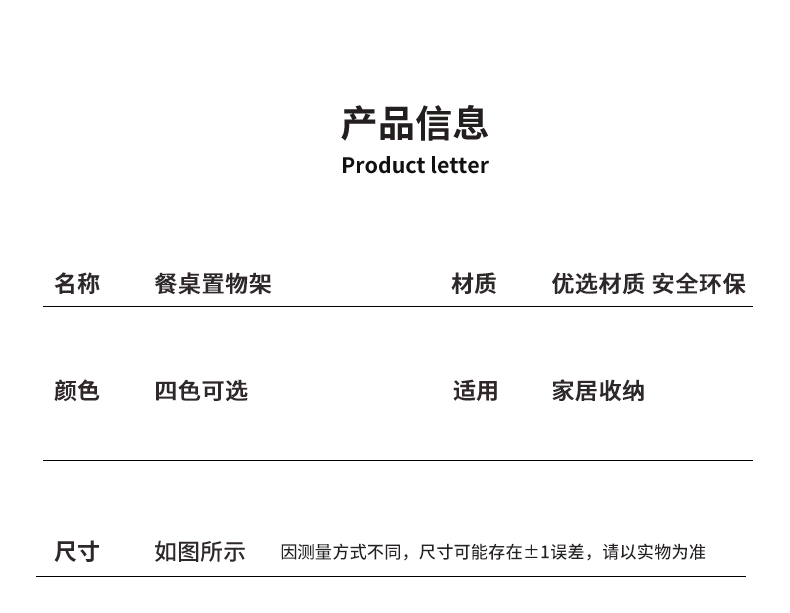 产品信息
Product letter

名称 餐桌置物架 材质 优选材质 安全环保

颜色 四色可选 适用 家居收纳

尺寸 如图所示 因测量方式不同，尺寸可能存在±1误差，请以实物为准